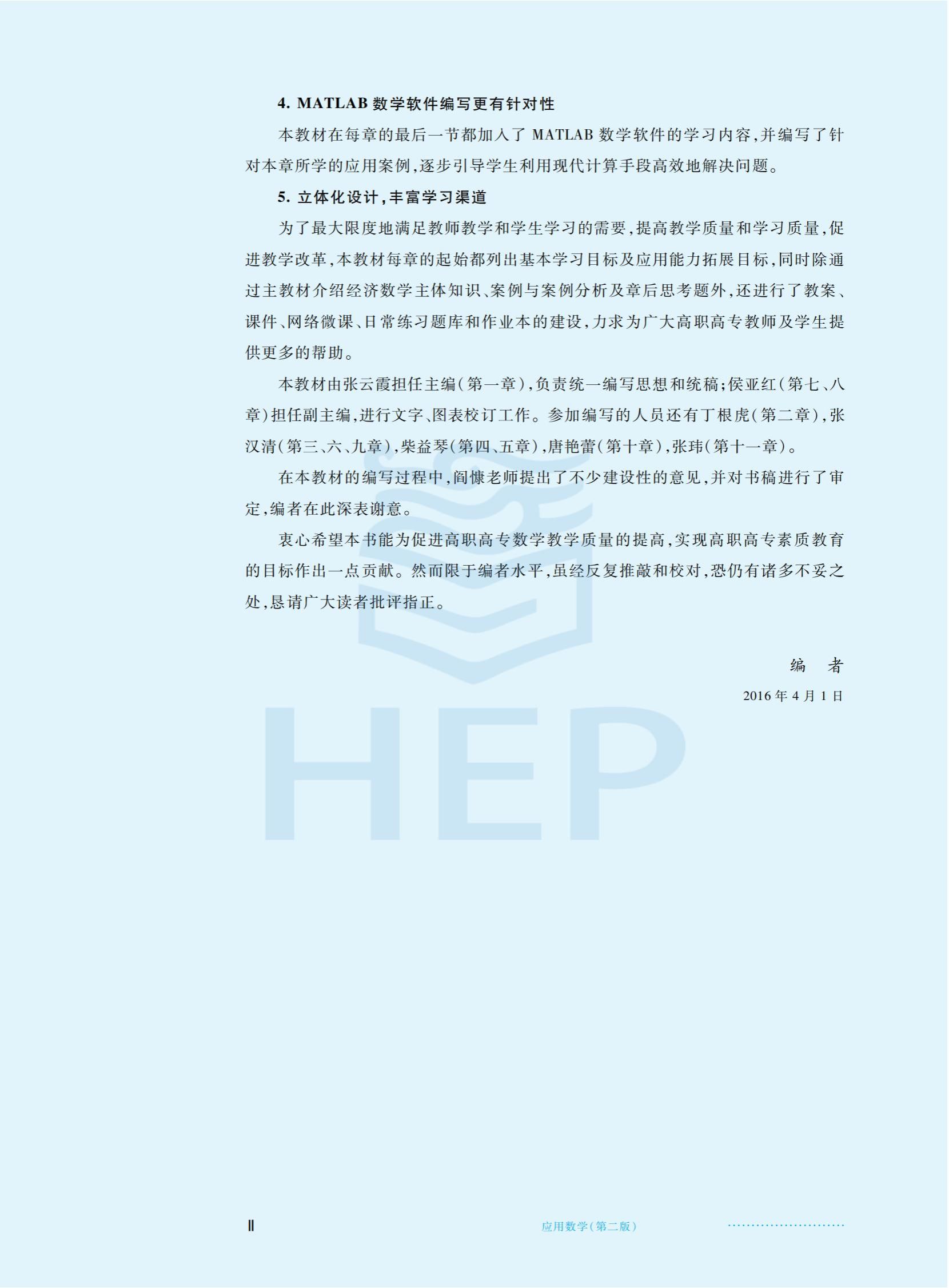 4. MATLAB 数学软件编写更有针对性

本教材在每章的最后一节都加入了 MATLAB 数学软件的学习内容,并编写了针对本章所学的应用案例,逐步引导学生利用现代计算手段高效地解决问题。

5. 立体化设计,丰富学习渠道

为了最大限度地满足教师教学和学生学习的需要,提高教学质量和学习质量,促进教学改革,本教材每章的起始都列出基本学习目标及应用能力拓展目标,同时除通过主教材介绍经济数学主体知识、案例与案例分析及章后思考题外,还进行了教案、课件、网络微课、日常练习题库和作业本的建设,力求为广大高职高专教师及学生提供更多的帮助。

本教材由张云霞担任主编(第一章),负责统一编写思想和统稿;侯亚红(第七、八章)担任副主编,进行文字、图表校订工作。参加编写的人员还有丁根虎(第二章),张汉清(第三、六、九章),柴益琴(第四、五章),唐艳蕾(第十章),张玮(第十一章)。

在本教材的编写过程中,阎慷老师提出了不少建设性的意见,并对书稿进行了审定,编者在此深表谢意。

衷心希望本书能为促进高职高专数学教学质量的提高,实现高职高专素质教育的目标作出一点贡献。然而限于编者水平,虽经反复推敲和校对,恐仍有诸多不妥之处,恳请广大读者批评指正。

编 者

2016 年 4 月 1 日

HEP

Ⅱ 应用数学(第二版)